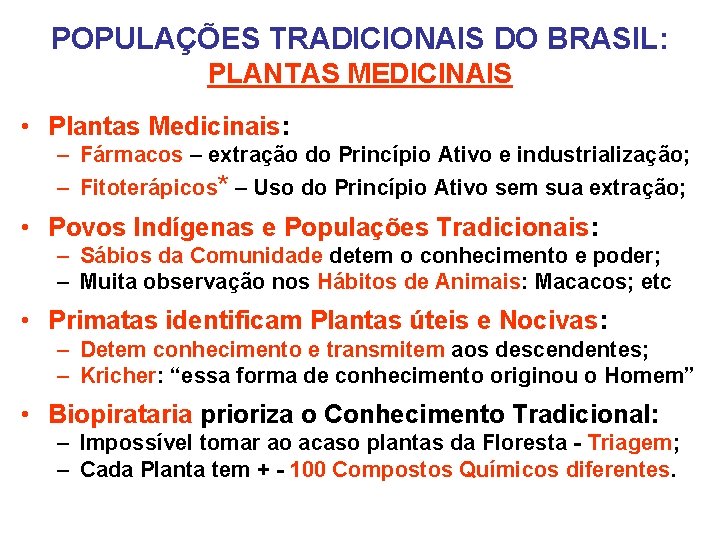 POPULAÇÕES TRADICIONAIS DO BRASIL:
PLANTAS MEDICINAIS

• Plantas Medicinais:
– Fármacos – extração do Princípio Ativo e industrialização;
– Fitoterápicos* – Uso do Princípio Ativo sem sua extração;

• Povos Indígenas e Populações Tradicionais:
– Sábios da Comunidade detem o conhecimento e poder;
– Muita observação nos Hábitos de Animais: Macacos; etc

• Primatas identificam Plantas úteis e Nocivas:
– Detem conhecimento e transmitem aos descendentes;
– Kricher: “essa forma de conhecimento originou o Homem”

• Biopirataria prioriza o Conhecimento Tradicional:
– Impossível tomar ao acaso plantas da Floresta - Triagem;
– Cada Planta tem + - 100 Compostos Químicos diferentes.